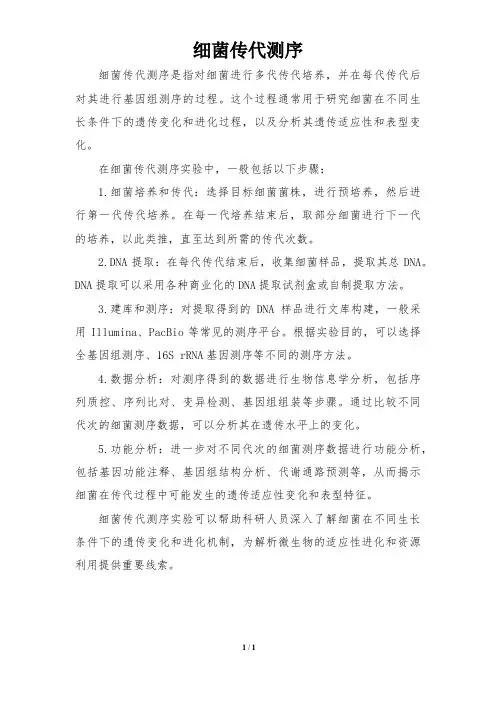 细菌传代测序

细菌传代测序是指对细菌进行多代传代培养，并在每代传代后对其进行基因组测序的过程。这个过程通常用于研究细菌在不同生长条件下的遗传变化和进化过程，以及分析其遗传适应性和表型变化。

在细菌传代测序实验中，一般包括以下步骤：

1.细菌培养和传代：选择目标细菌菌株，进行预培养，然后进行第一代传代培养。在每一代培养结束后，取部分细菌进行下一代的培养，以此类推，直至达到所需的传代次数。

2.DNA 提取：在每代传代结束后，收集细菌样品，提取其总 DNA。DNA 提取可以采用各种商业化的 DNA 提取试剂盒或自制提取方法。

3.建库和测序：对提取得到的 DNA 样品进行文库构建，一般采用 Illumina、PacBio 等常见的测序平台。根据实验目的，可以选择全基因组测序、16S rRNA 基因测序等不同的测序方法。

4.数据分析：对测序得到的数据进行生物信息学分析，包括序列质控、序列比对、变异检测、基因组组装等步骤。通过比较不同代次的细菌测序数据，可以分析其在遗传水平上的变化。

5.功能分析：进一步对不同代次的细菌测序数据进行功能分析，包括基因功能注释、基因组结构分析、代谢通路预测等，从而揭示细菌在传代过程中可能发生的遗传适应性变化和表型特征。

细菌传代测序实验可以帮助科研人员深入了解细菌在不同生长条件下的遗传变化和进化机制，为解析微生物的适应性进化和资源利用提供重要线索。

1 / 1